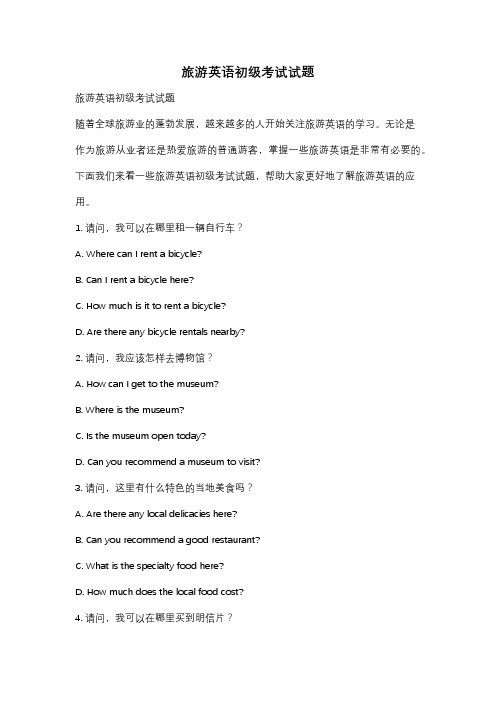 旅游英语初级考试试题

旅游英语初级考试试题

随着全球旅游业的蓬勃发展，越来越多的人开始关注旅游英语的学习。无论是作为旅游从业者还是热爱旅游的普通游客，掌握一些旅游英语是非常有必要的。下面我们来看一些旅游英语初级考试试题，帮助大家更好地了解旅游英语的应用。

1. 请问，我可以在哪里租一辆自行车？

A. Where can I rent a bicycle?

B. Can I rent a bicycle here?

C. How much is it to rent a bicycle?

D. Are there any bicycle rentals nearby?

2. 请问，我应该怎样去博物馆？

A. How can I get to the museum?

B. Where is the museum?

C. Is the museum open today?

D. Can you recommend a museum to visit?

3. 请问，这里有什么特色的当地美食吗？

A. Are there any local delicacies here?

B. Can you recommend a good restaurant?

C. What is the specialty food here?

D. How much does the local food cost?

4. 请问，我可以在哪里买到明信片？